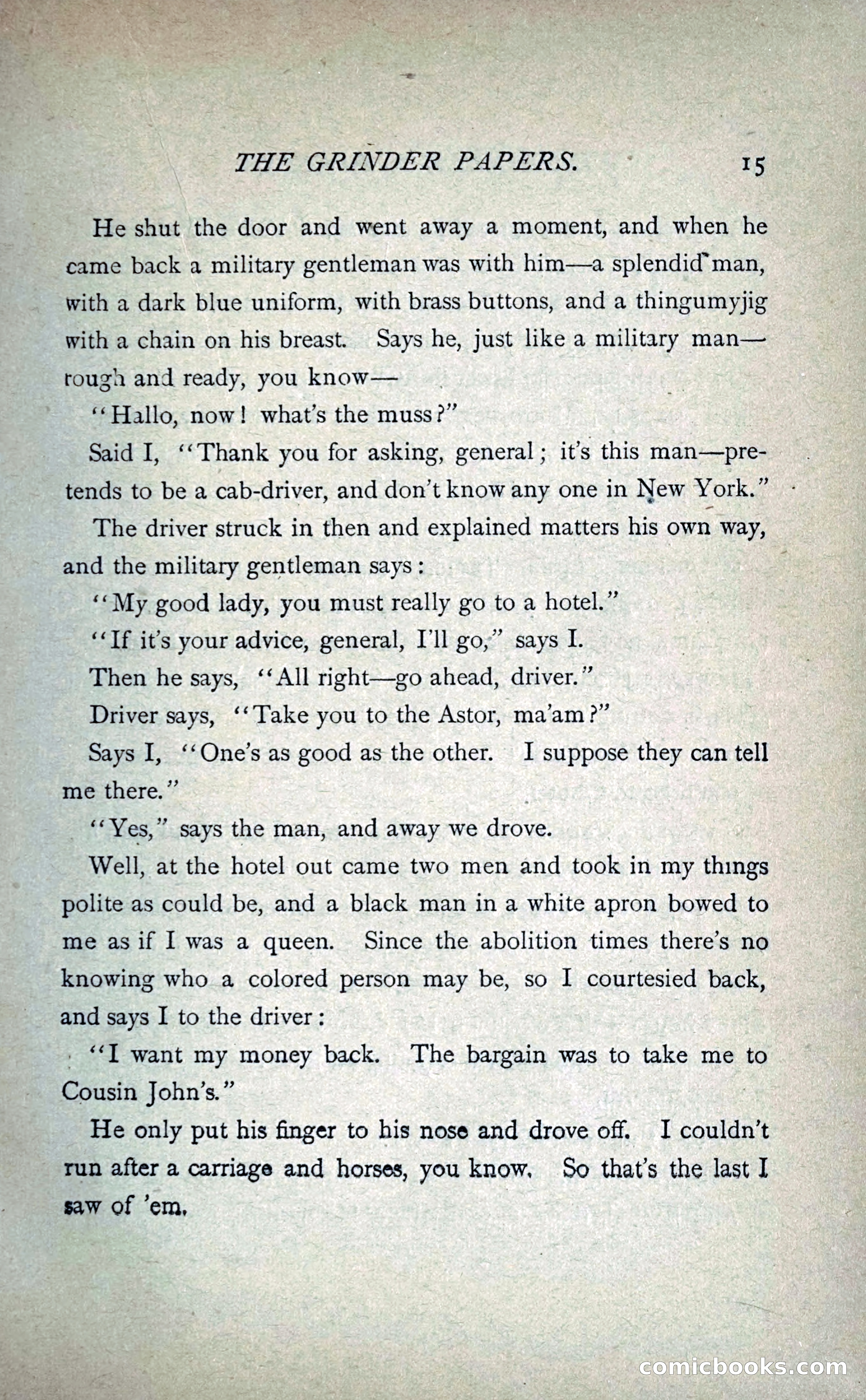 THE GRINDER PAPERS. 15

He shut the door and went away a moment, and when he came back a military gentleman was with him—a splendid man, with a dark blue uniform, with brass buttons, and a thingumyjig with a chain on his breast. Says he, just like a military man—rough and ready, you know—

"Hallo, now! what's the muss?"

Said I, "Thank you for asking, general; it's this man—pretends to be a cab-driver, and don't know any one in New York."

The driver struck in then and explained matters his own way, and the military gentleman says:

"My good lady, you must really go to a hotel."

"If it's your advice, general, I'll go," says I.

Then he says, "All right—go ahead, driver."

Driver says, "Take you to the Astor, ma'am?"

Says I, "One's as good as the other. I suppose they can tell me there."

"Yes," says the man, and away we drove.

Well, at the hotel out came two men and took in my things polite as could be, and a black man in a white apron bowed to me as if I was a queen. Since the abolition times there's no knowing who a colored person may be, so I courtesied back, and says I to the driver:

"I want my money back. The bargain was to take me to Cousin John's."

He only put his finger to his nose and drove off. I couldn't run after a carriage and horses, you know. So that's the last I saw of 'em.

comicbooks.com